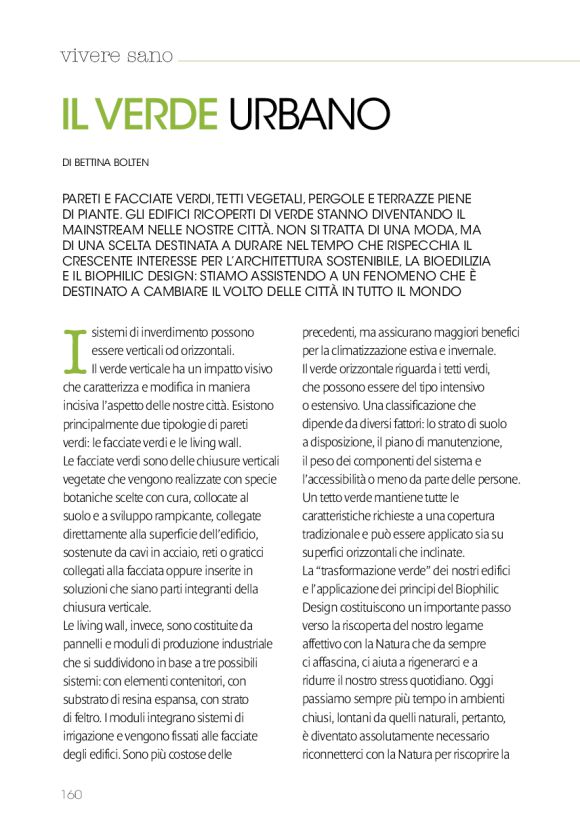 vivere sano

IL VERDE URBANO

DI BETTINA BOLTEN

PARETI E FACCIATE VERDI, TETTI VEGETALI, PERGOLE E TERRAZZE PIENE DI PIANTE. GLI EDIFICI RICOPERTI DI VERDE STANNO DIVENTANDO IL MAINSTREAM NELLE NOSTRE CITTÀ. NON SI TRATTA DI UNA MODA, MA DI UNA SCELTA DESTINATA A DURARE NEL TEMPO CHE RISPECCHIA IL CRESCENTE INTERESSE PER L'ARCHITETTURA SOSTENIBILE, LA BIOEDILIZIA E IL BIOPHILIC DESIGN: STIAMO ASSISTENDO A UN FENOMENO CHE È DESTINATO A CAMBIARE IL VOLTO DELLE CITTÀ IN TUTTO IL MONDO

I sistemi di inverdimento possono essere verticali od orizzontali.
Il verde verticale ha un impatto visivo che caratterizza e modifica in maniera incisiva l'aspetto delle nostre città. Esistono principalmente due tipologie di pareti verdi: le facciate verdi e le living wall.
Le facciate verdi sono delle chiusure verticali vegetate che vengono realizzate con specie botaniche scelte con cura, collocate al suolo e a sviluppo rampicante, collegate direttamente alla superficie dell'edificio, sostenute da cavi in acciaio, reti o graticci collegati alla facciata oppure inserite in soluzioni che siano parti integranti della chiusura verticale.
Le living wall, invece, sono costituite da pannelli e moduli di produzione industriale che si suddividono in base a tre possibili sistemi: con elementi contenitori, con substrato di resina espansa, con strato di feltro. I moduli integrano sistemi di irrigazione e vengono fissati alle facciate degli edifici. Sono più costose delle precedenti, ma assicurano maggiori benefici per la climatizzazione estiva e invernale.
Il verde orizzontale riguarda i tetti verdi, che possono essere del tipo intensivo o estensivo. Una classificazione che dipende da diversi fattori: lo strato di suolo a disposizione, il piano di manutenzione, il peso dei componenti del sistema e l'accessibilità o meno da parte delle persone.
Un tetto verde mantiene tutte le caratteristiche richieste a una copertura tradizionale e può essere applicato sia su superfici orizzontali che inclinate.
La "trasformazione verde" dei nostri edifici e l'applicazione dei principi del Biophilic Design costituiscono un importante passo verso la riscoperta del nostro legame affettivo con la Natura che da sempre ci affascina, ci aiuta a rigenerarci e a ridurre il nostro stress quotidiano. Oggi passiamo sempre più tempo in ambienti chiusi, lontani da quelli naturali, pertanto, è diventato assolutamente necessario riconnetterci con la Natura per riscoprire la

160